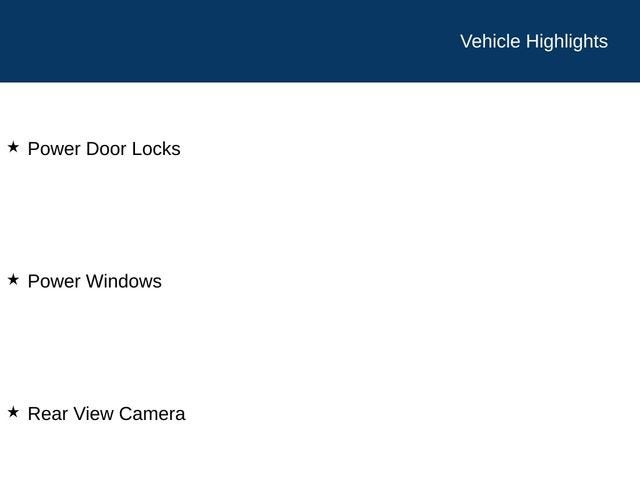 Vehicle Highlights

★ Power Door Locks

★ Power Windows

★ Rear View Camera